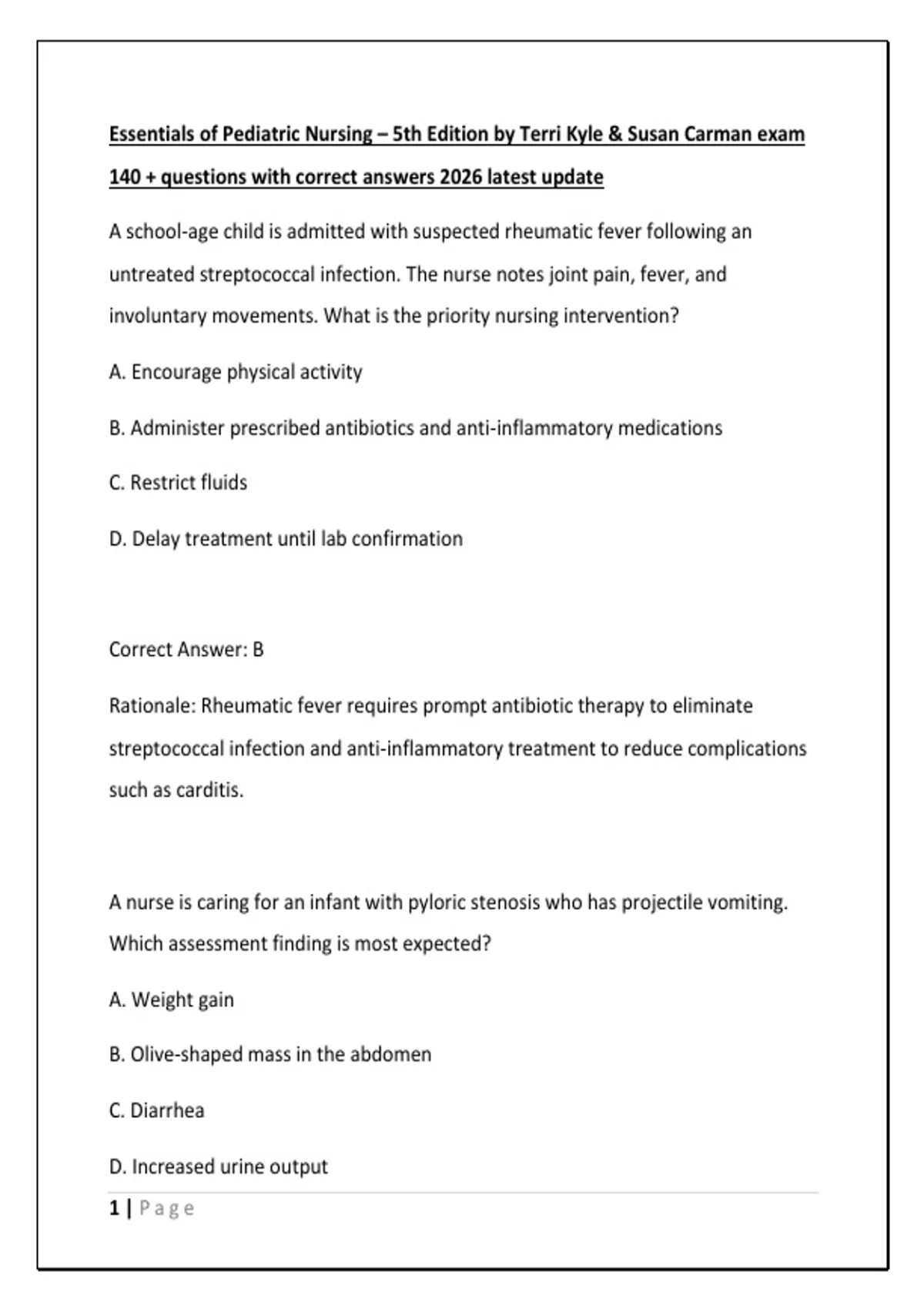 Essentials of Pediatric Nursing – 5th Edition by Terri Kyle & Susan Carman exam 140 + questions with correct answers 2026 latest update

A school-age child is admitted with suspected rheumatic fever following an untreated streptococcal infection. The nurse notes joint pain, fever, and involuntary movements. What is the priority nursing intervention?

A. Encourage physical activity

B. Administer prescribed antibiotics and anti-inflammatory medications

C. Restrict fluids

D. Delay treatment until lab confirmation

Correct Answer: B

Rationale: Rheumatic fever requires prompt antibiotic therapy to eliminate streptococcal infection and anti-inflammatory treatment to reduce complications such as carditis.

A nurse is caring for an infant with pyloric stenosis who has projectile vomiting. Which assessment finding is most expected?

A. Weight gain

B. Olive-shaped mass in the abdomen

C. Diarrhea

D. Increased urine output

1 | Page